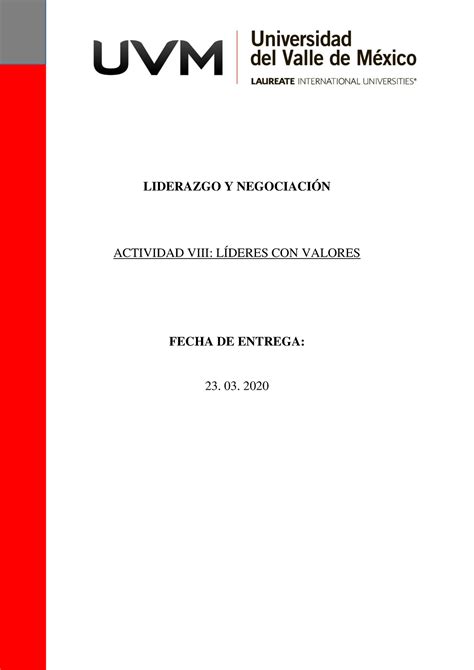 UVM
Universidad
del Valle de México
LAUREATE INTERNATIONAL UNIVERSITIES®

LIDERAZGO Y NEGOCIACIÓN

ACTIVIDAD VIII: LÍDERES CON VALORES

FECHA DE ENTREGA:

23. 03. 2020